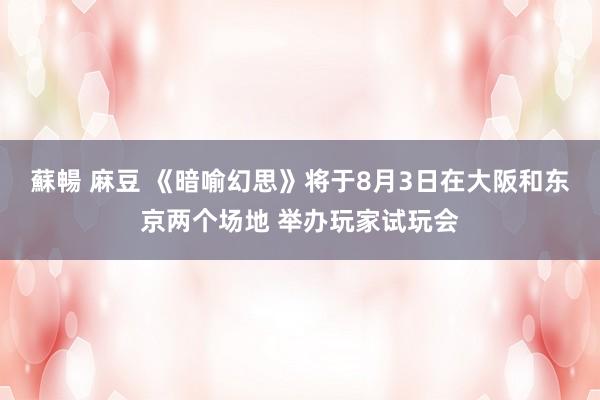 蘇暢 麻豆 《暗喻幻思》将于8月3日在大阪和东京两个场地 举办玩家试玩会